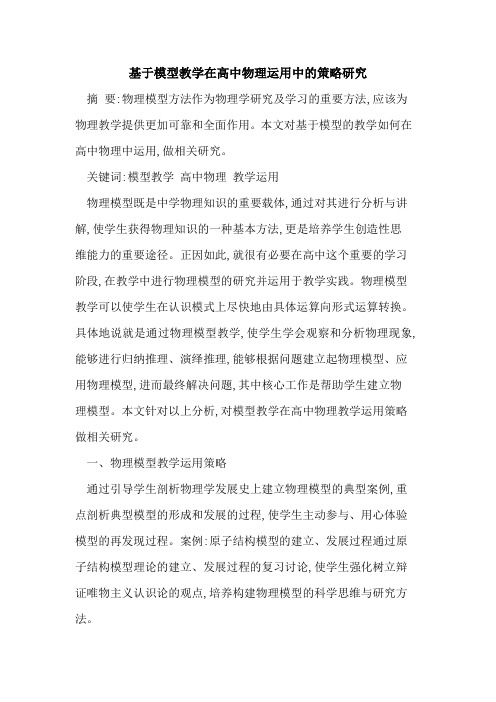 基于模型教学在高中物理运用中的策略研究

摘 要:物理模型方法作为物理学研究及学习的重要方法,应该为物理教学提供更加可靠和全面作用。本文对基于模型的教学如何在高中物理中运用,做相关研究。

关键词:模型教学 高中物理 教学运用

物理模型既是中学物理知识的重要载体,通过对其进行分析与讲解,使学生获得物理知识的一种基本方法,更是培养学生创造性思维能力的重要途径。正因如此,就很有必要在高中这个重要的学习阶段,在教学中进行物理模型的研究并运用于教学实践。物理模型教学可以使学生在认识模式上尽快地由具体运算向形式运算转换。具体地说就是通过物理模型教学,使学生学会观察和分析物理现象,能够进行归纳推理、演绎推理,能够根据问题建立起物理模型、应用物理模型,进而最终解决问题,其中核心工作是帮助学生建立物理模型。本文针对以上分析,对模型教学在高中物理教学运用策略做相关研究。

一、物理模型教学运用策略

通过引导学生剖析物理学发展史上建立物理模型的典型案例,重点剖析典型模型的形成和发展的过程,使学生主动参与、用心体验模型的再发现过程。案例:原子结构模型的建立、发展过程通过原子结构模型理论的建立、发展过程的复习讨论,使学生强化树立辩证唯物主义认识论的观点,培养构建物理模型的科学思维与研究方法。